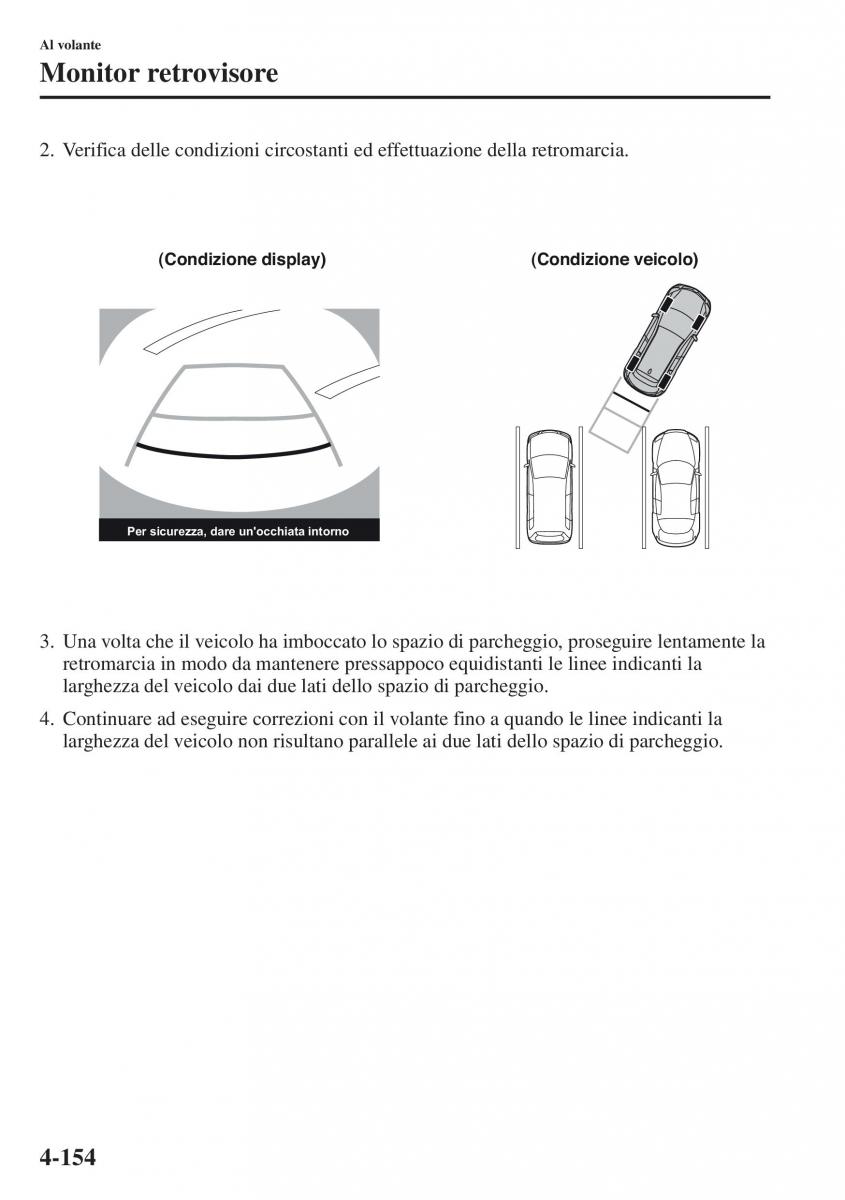 Al volante

Monitor retrovisore

2. Verifica delle condizioni circostanti ed effettuazione della retromarcia.

(Condizione display)

Per sicurezza, dare un'occhiata intorno

(Condizione veicolo)

3. Una volta che il veicolo ha imboccato lo spazio di parcheggio, proseguire lentamente la retromarcia in modo da mantenere pressappoco equidistanti le linee indicanti la larghezza del veicolo dai due lati dello spazio di parcheggio.

4. Continuare ad eseguire correzioni con il volante fino a quando le linee indicanti la larghezza del veicolo non risultano parallele ai due lati dello spazio di parcheggio.

4-154